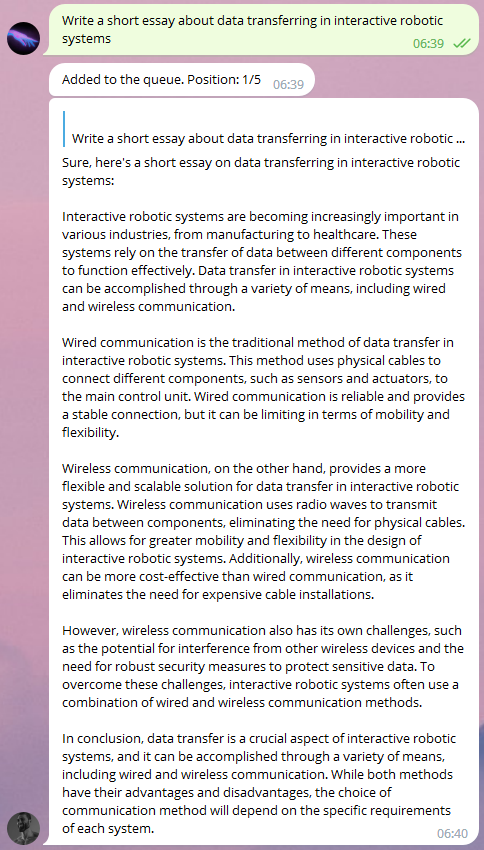 Write a short essay about data transferring in interactive robotic systems
06:39

Added to the queue. Position: 1/5 06:39

Write a short essay about data transferring in interactive robotic ...

Sure, here's a short essay on data transferring in interactive robotic systems:

Interactive robotic systems are becoming increasingly important in various industries, from manufacturing to healthcare. These systems rely on the transfer of data between different components to function effectively. Data transfer in interactive robotic systems can be accomplished through a variety of means, including wired and wireless communication.

Wired communication is the traditional method of data transfer in interactive robotic systems. This method uses physical cables to connect different components, such as sensors and actuators, to the main control unit. Wired communication is reliable and provides a stable connection, but it can be limiting in terms of mobility and flexibility.

Wireless communication, on the other hand, provides a more flexible and scalable solution for data transfer in interactive robotic systems. Wireless communication uses radio waves to transmit data between components, eliminating the need for physical cables. This allows for greater mobility and flexibility in the design of interactive robotic systems. Additionally, wireless communication can be more cost-effective than wired communication, as it eliminates the need for expensive cable installations.

However, wireless communication also has its own challenges, such as the potential for interference from other wireless devices and the need for robust security measures to protect sensitive data. To overcome these challenges, interactive robotic systems often use a combination of wired and wireless communication methods.

In conclusion, data transfer is a crucial aspect of interactive robotic systems, and it can be accomplished through a variety of means, including wired and wireless communication. While both methods have their advantages and disadvantages, the choice of communication method will depend on the specific requirements of each system.
06:40